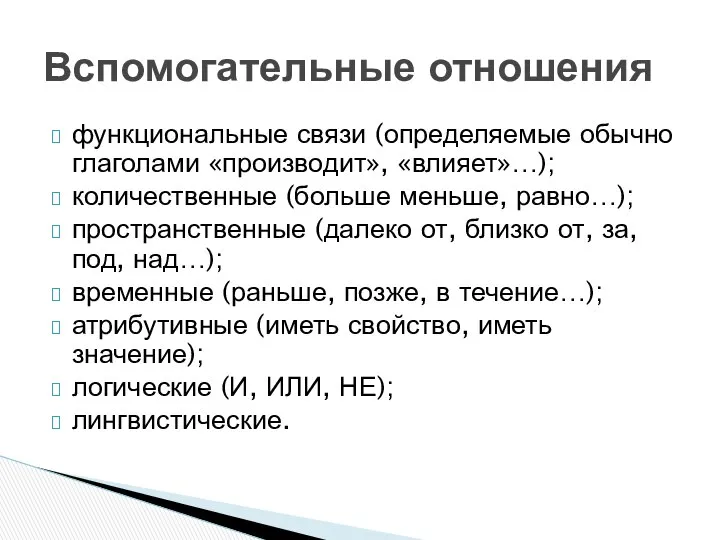 Вспомогательные отношения

функциональные связи (определяемые обычно глаголами «производит», «влияет»…);
количественные (больше меньше, равно…);
пространственные (далеко от, близко от, за, под, над…);
временные (раньше, позже, в течение…);
атрибутивные (иметь свойство, иметь значение);
логические (И, ИЛИ, НЕ);
лингвистические.